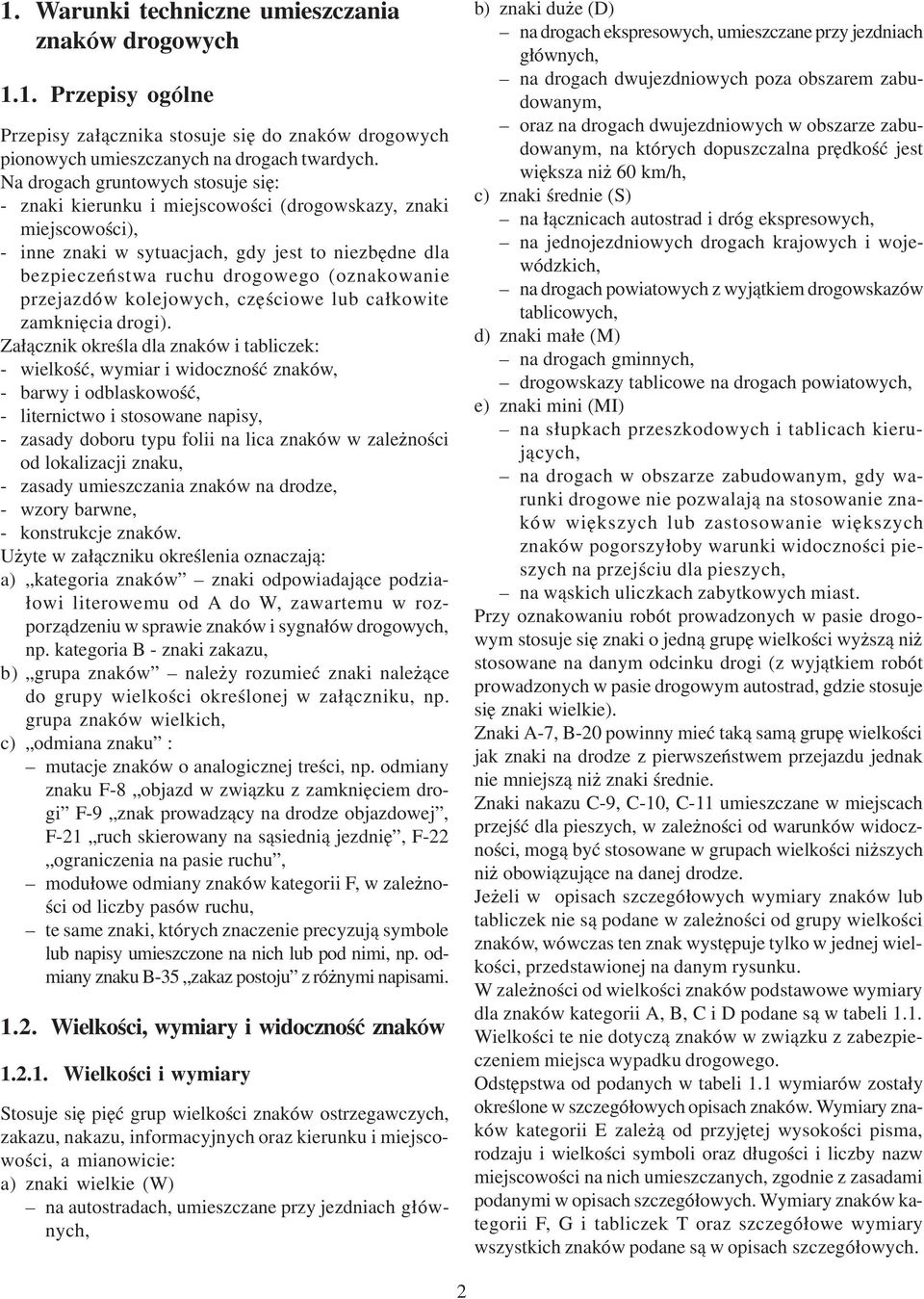 1. Warunki techniczne umieszczania znaków drogowych

1.1. Przepisy ogólne

Przepisy załącznika stosuje się do znaków drogowych pionowych umieszczanych na drogach twardych.
Na drogach gruntowych stosuje się:
- znaki kierunku i miejscowości (drogowskazy, znaki miejscowości),
- inne znaki w sytuacjach, gdy jest to niezbędne dla bezpieczeństwa ruchu drogowego (oznakowanie przejazdów kolejowych, częściowe lub całkowite zamknięcia drogi).
Załącznik określa dla znaków i tabliczek:
- wielkość, wymiar i widoczność znaków,
- barwy i odblaskowość,
- liternictwo i stosowane napisy,
- zasady doboru typu folii na lica znaków w zależności od lokalizacji znaku,
- zasady umieszczania znaków na drodze,
- wzory barwne,
- konstrukcje znaków.
Użyte w załączniku określenia oznaczają:
a) „kategoria znaków” – znaki odpowiadające podziałowi literowemu od A do W, zawartemu w rozporządzeniu w sprawie znaków i sygnałów drogowych, np. kategoria B - znaki zakazu,
b) „grupa znaków” – należy rozumieć znaki należące do grupy wielkości określonej w załączniku, np. grupa znaków wielkich,
c) „odmiana znaku” :
– mutacje znaków o analogicznej treści, np. odmiany znaku F-8 „objazd w związku z zamknięciem drogi” F-9 „znak prowadzący na drodze objazdowej”, F-21 „ruch skierowany na sąsiednią jezdnię”, F-22 „ograniczenia na pasie ruchu”,
– modułowe odmiany znaków kategorii F, w zależności od liczby pasów ruchu,
– te same znaki, których znaczenie precyzują symbole lub napisy umieszczone na nich lub pod nimi, np. odmiany znaku B-35 „zakaz postoju” z różnymi napisami.

1.2. Wielkości, wymiary i widoczność znaków

1.2.1. Wielkości i wymiary

Stosuje się pięć grup wielkości znaków ostrzegawczych, zakazu, nakazu, informacyjnych oraz kierunku i miejscowości, a mianowicie:
a) znaki wielkie (W)
– na autostradach, umieszczane przy jezdniach głównych,

b) znaki duże (D)
– na drogach ekspresowych, umieszczane przy jezdniach głównych,
– na drogach dwujezdniowych poza obszarem zabudowanym,
– oraz na drogach dwujezdniowych w obszarze zabudowanym, na których dopuszczalna prędkość jest większa niż 60 km/h,
c) znaki średnie (S)
– na łącznicach autostrad i dróg ekspresowych,
– na jednojezdniowych drogach krajowych i wojewódzkich,
– na drogach powiatowych z wyjątkiem drogowskazów tablicowych,
d) znaki małe (M)
– na drogach gminnych,
– drogowskazy tablicowe na drogach powiatowych,
e) znaki mini (MI)
– na słupkach przeszkodowych i tablicach kierujących,
– na drogach w obszarze zabudowanym, gdy warunki drogowe nie pozwalają na stosowanie znaków większych lub zastosowanie większych znaków pogorszyłoby warunki widoczności pieszych na przejściu dla pieszych,
– na wąskich uliczkach zabytkowych miast.
Przy oznakowaniu robót prowadzonych w pasie drogowym stosuje się znaki o jedną grupę wielkości wyższą niż stosowane na danym odcinku drogi (z wyjątkiem robót prowadzonych w pasie drogowym autostrad, gdzie stosuje się znaki wielkie).
Znaki A-7, B-20 powinny mieć taką samą grupę wielkości jak znaki na drodze z pierwszeństwem przejazdu jednak nie mniejszą niż znaki średnie.
Znaki nakazu C-9, C-10, C-11 umieszczane w miejscach przejść dla pieszych, w zależności od warunków widoczności, mogą być stosowane w grupach wielkości niższych niż obowiązujące na danej drodze.
Jeżeli w opisach szczegółowych wymiary znaków lub tabliczek nie są podane w zależności od grupy wielkości znaków, wówczas ten znak występuje tylko w jednej wielkości, przedstawionej na danym rysunku.
W zależności od wielkości znaków podstawowe wymiary dla znaków kategorii A, B, C i D podane są w tabeli 1.1. Wielkości te nie dotyczą znaków w związku z zabezpieczeniem miejsca wypadku drogowego.
Odstępstwa od podanych w tabeli 1.1 wymiarów zostały określone w szczegółowych opisach znaków. Wymiary znaków kategorii E zależą od przyjętej wysokości pisma, rodzaju i wielkości symboli oraz długości i liczby nazw miejscowości na nich umieszczanych, zgodnie z zasadami podanymi w opisach szczegółowych. Wymiary znaków kategorii F, G i tabliczek T oraz szczegółowe wymiary wszystkich znaków podane są w opisach szczegółowych.

2